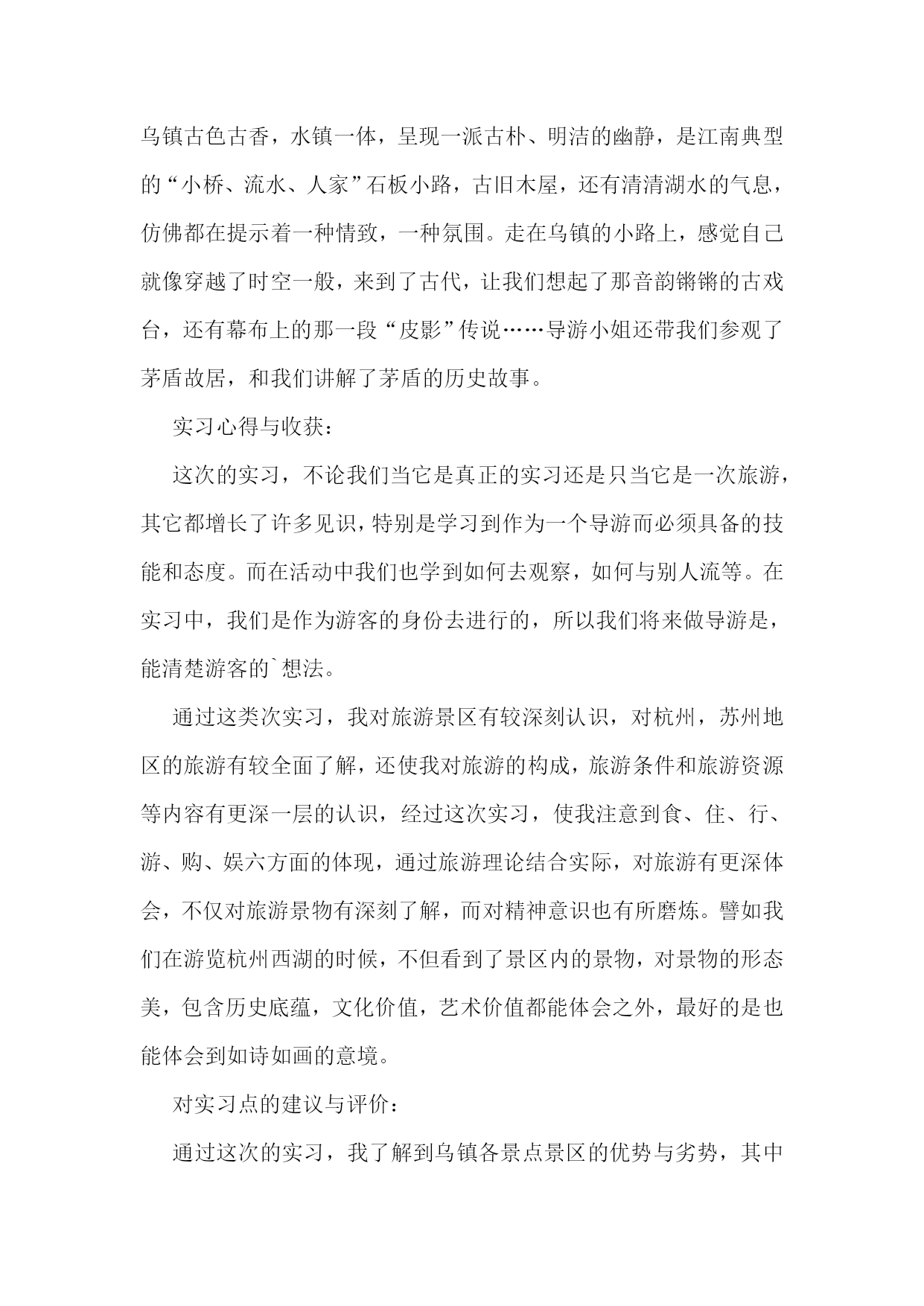 乌镇古色古香，水镇一体，呈现一派古朴、明洁的幽静，是江南典型的“小桥、流水、人家”石板小路，古旧木屋，还有清清湖水的气息，仿佛都在提示着一种情致，一种氛围。走在乌镇的小路上，感觉自己就像穿越了时空一般，来到了古代，让我们想起了那音韵锵锵的古戏台，还有幕布上的那一段“皮影”传说……导游小姐还带我们参观了茅盾故居，和我们讲解了茅盾的历史故事。

实习心得与收获：

这次的实习，不论我们当它是真正的实习还是只当它是一次旅游，其它都增长了许多见识，特别是学习到作为一个导游而必须具备的技能和态度。而在活动中我们也学到如何去观察，如何与别人流等。在实习中，我们是作为游客的身份去进行的，所以我们将来做导游是，能清楚游客的`想法。

通过这类次实习，我对旅游景区有较深刻认识，对杭州，苏州地区的旅游有较全面了解，还使我对旅游的构成，旅游条件和旅游资源等内容有更深一层的认识，经过这次实习，使我注意到食、住、行、游、购、娱六方面的体现，通过旅游理论结合实际，对旅游有更深体会，不仅对旅游景物有深刻了解，而对精神意识也有所磨炼。譬如我们在游览杭州西湖的时候，不但看到了景区内的景物，对景物的形态美，包含历史底蕴，文化价值，艺术价值都能体会之外，最好的是也能体会到如诗如画的意境。

对实习点的建议与评价：

通过这次的实习，我了解到乌镇各景点景区的优势与劣势，其中